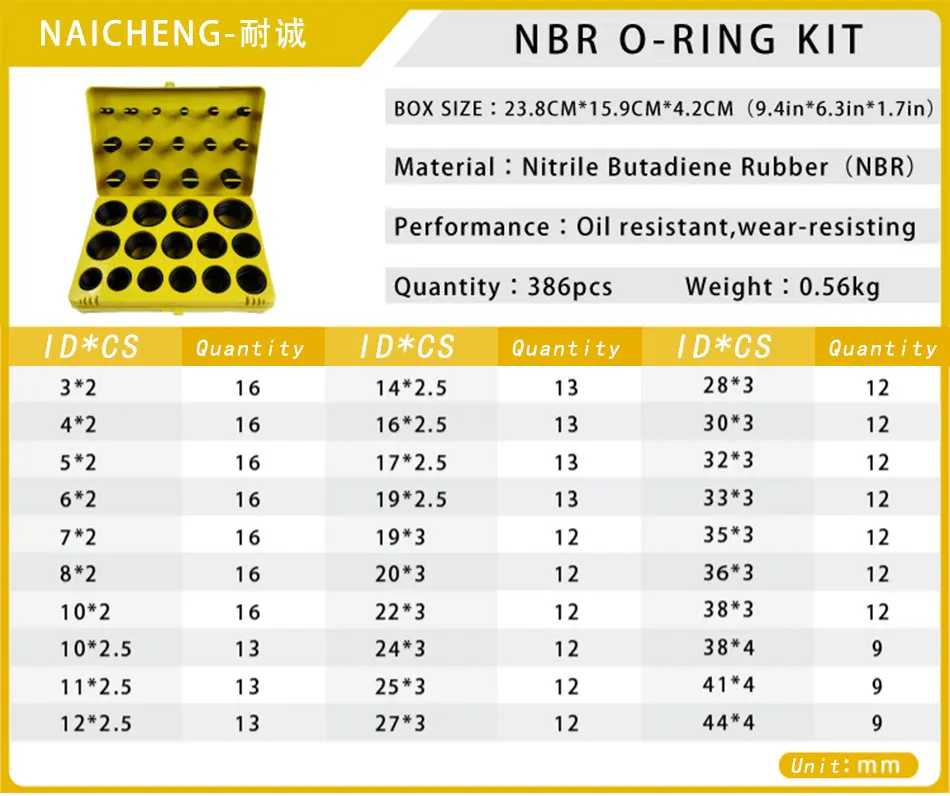 NAICHENG-耐诚

NBR O-RING KIT

BOX SIZE：23.8CM*15.9CM*4.2CM（9.4in*6.3in*1.7in）

Material：Nitrile Butadiene Rubber（NBR）

Performance：Oil resistant,wear-resisting

Quantity：386pcs Weight：0.56kg

| ID*CS | Quantity | ID*CS | Quantity | ID*CS | Quantity |
|---|---|---|---|---|---|
| 3*2 | 16 | 14*2.5 | 13 | 28*3 | 12 |
| 4*2 | 16 | 16*2.5 | 13 | 30*3 | 12 |
| 5*2 | 16 | 17*2.5 | 13 | 32*3 | 12 |
| 6*2 | 16 | 19*2.5 | 13 | 33*3 | 12 |
| 7*2 | 16 | 19*3 | 12 | 35*3 | 12 |
| 8*2 | 16 | 20*3 | 12 | 36*3 | 12 |
| 10*2 | 16 | 22*3 | 12 | 38*3 | 12 |
| 10*2.5 | 13 | 24*3 | 12 | 38*4 | 9 |
| 11*2.5 | 13 | 25*3 | 12 | 41*4 | 9 |
| 12*2.5 | 13 | 27*3 | 12 | 44*4 | 9 |

Unit：mm